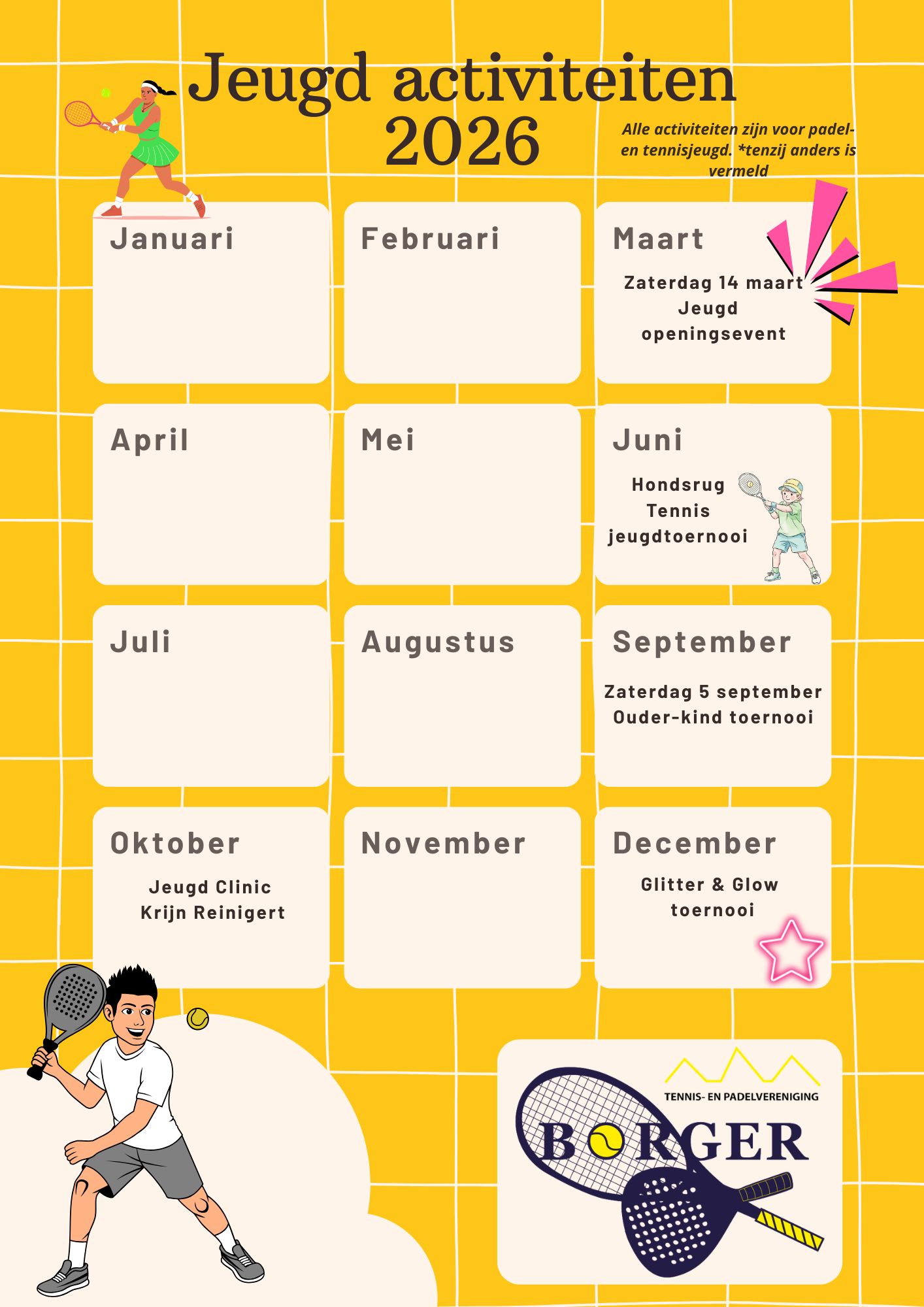 Jeugd activiteiten 2026

Alle activiteiten zijn voor padel- en tennisjeugd. *tenzij anders is vermeld

Januari

Februari

Maart

Zaterdag 14 maart
Jeugd
openingsevent

April

Mei

Juni

Hondsrug
Tennis
jeugdtoernooi

Juli

Augustus

September

Zaterdag 5 september
Ouder-kind toernooi

Oktober

Jeugd Clinic
Krijn Reinigert

November

December

Glitter & Glow
toernooi

TENNIS- EN PADELVERENIGING
BORGER